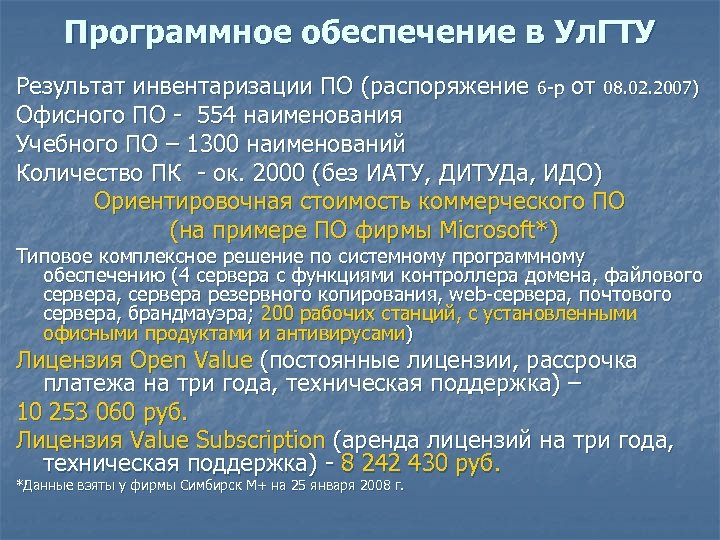 Программное обеспечение в УлГТУ

Результат инвентаризации ПО (распоряжение 6-р от 08.02.2007)

Офисного ПО - 554 наименования

Учебного ПО – 1300 наименований

Количество ПК - ок. 2000 (без ИАТУ, ДИТУДа, ИДО)

Ориентировочная стоимость коммерческого ПО (на примере ПО фирмы Microsoft*)

Типовое комплексное решение по системному программному обеспечению (4 сервера с функциями контроллера домена, файлового сервера, сервера резервного копирования, web-сервера, почтового сервера, брандмауэра; 200 рабочих станций, с установленными офисными продуктами и антивирусами)

Лицензия Open Value (постоянные лицензии, рассрочка платежа на три года, техническая поддержка) –

10 253 060 руб.

Лицензия Value Subscription (аренда лицензий на три года, техническая поддержка) - 8 242 430 руб.

*Данные взяты у фирмы Симбирск М+ на 25 января 2008 г.